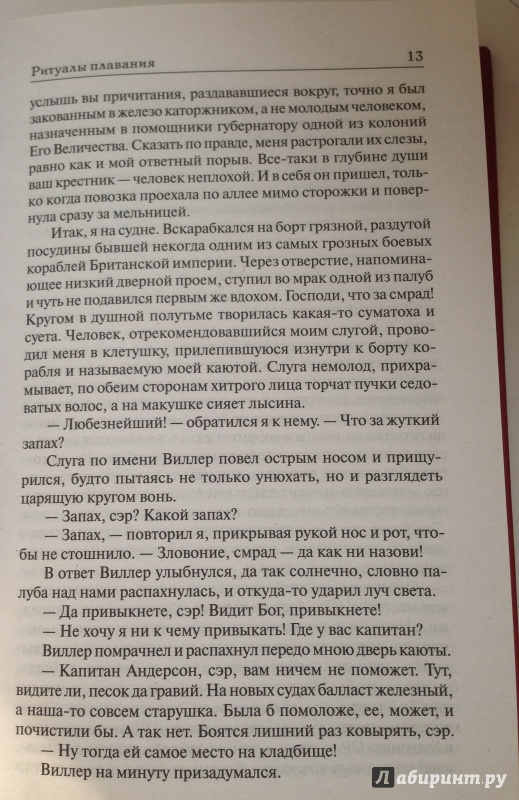 Ритуалы плавания 13

услышь вы причитания, раздававшиеся вокруг, точно я был закованным в железо каторжником, а не молодым человеком, назначенным в помощники губернатору одной из колоний Его Величества. Сказать по правде, меня растрогали их слезы, равно как и мой ответный порыв. Все-таки в глубине души ваш крестник — человек неплохой. И в себя он пришел, только когда повозка проехала по аллее мимо сторожки и повернула сразу за мельницей.

Итак, я на судне. Вскарабкался на борт грязной, раздутой посудины бывшей некогда одним из самых грозных боевых кораблей Британской империи. Через отверстие, напоминающее низкий дверной проем, ступил во мрак одной из палуб и чуть не подавился первым же вдохом. Господи, что за смрад! Кругом в душной полутьме творилась какая-то суматоха и суета. Человек, отрекомендовавшийся моим слугой, проводил меня в клетушку, прилепившуюся изнутри к борту корабля и называемую моей каютой. Слуга немолод, прихрамывает, по обеим сторонам хитрого лица торчат пучки седоватых волос, а на макушке сияет лысина.

— Любезнейший! — обратился я к нему. — Что за жуткий запах?

Слуга по имени Виллер повел острым носом и прищурился, будто пытаясь не только унюхать, но и разглядеть царящую кругом вонь.

— Запах, сэр? Какой запах?

— Запах, — повторил я, прикрывая рукой нос и рот, чтобы не стошнило. — Зловоние, смрад — да как ни назови!

В ответ Виллер улыбнулся, да так солнечно, словно палуба над нами распахнулась, и откуда-то ударил луч света.

— Да привыкнете, сэр! Видит Бог, привыкнете!

— Не хочу я ни к чему привыкать! Где у вас капитан?

Виллер помрачнел и распахнул передо мною дверь каюты.

— Капитан Андерсон, сэр, вам ничем не поможет. Тут, видите ли, песок да гравий. На новых судах балласт железный, а наша-то совсем старушка. Была б помоложе, ее, может, и почистили бы. А так нет. Боятся лишний раз ковырять, сэр.

— Ну тогда ей самое место на кладбище!

Виллер на минуту призадумался.

Лабиринт.ру